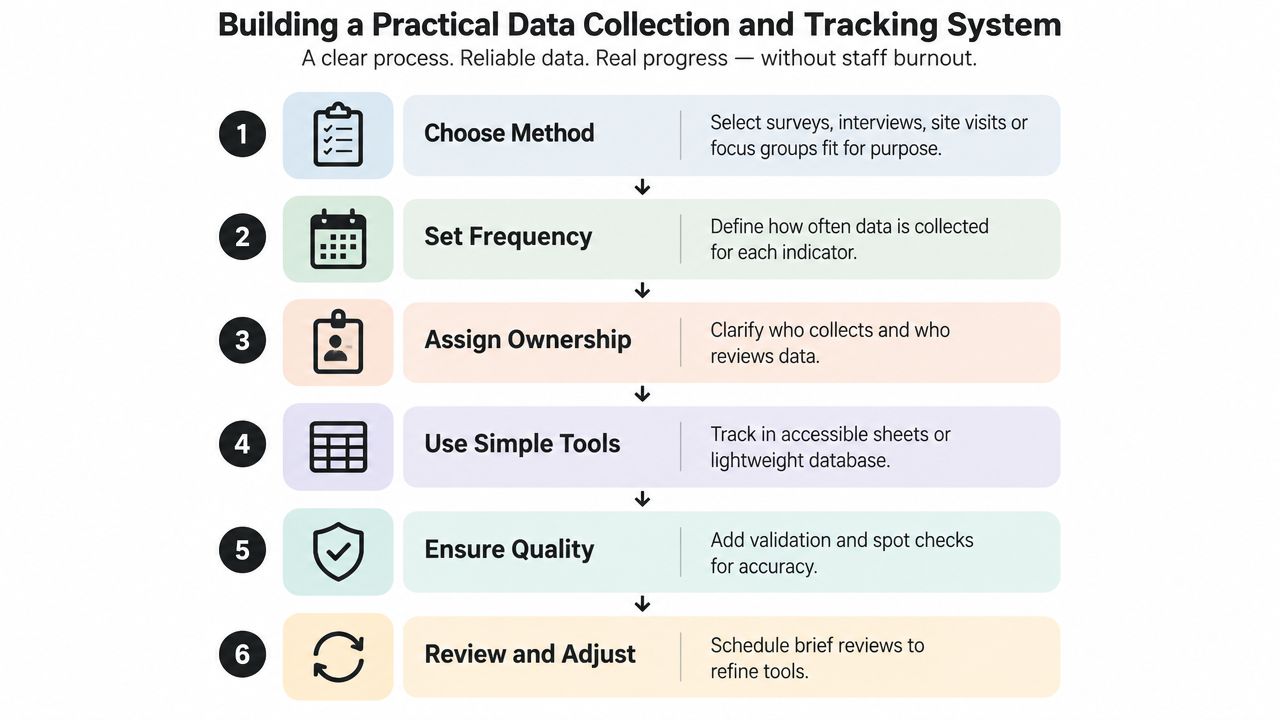 Building a Practical Data Collection and Tracking System

A clear process. Reliable data. Real progress — without staff burnout.

1 Choose Method
Select surveys, interviews, site visits or focus groups fit for purpose.

2 Set Frequency
Define how often data is collected for each indicator.

3 Assign Ownership
Clarify who collects and who reviews data.

4 Use Simple Tools
Track in accessible sheets or lightweight database.

5 Ensure Quality
Add validation and spot checks for accuracy.

6 Review and Adjust
Schedule brief reviews to refine tools.